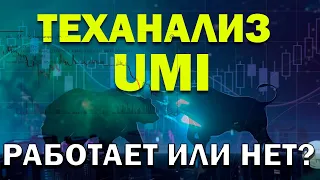 ТЕХАНАЛИЗ
UMI
РАБОТАЕТ ИЛИ НЕТ?